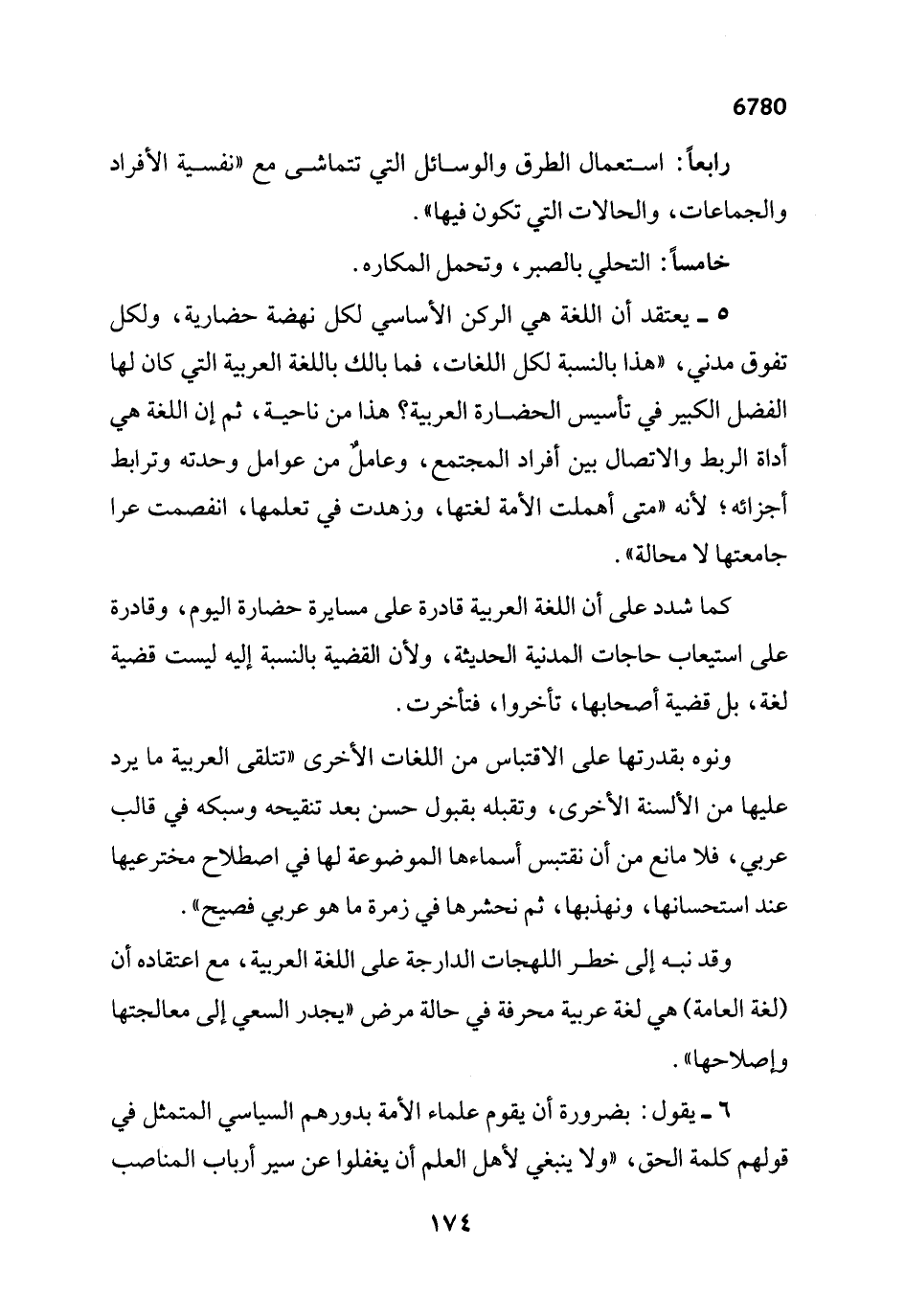 6780

رابعاً: استعمال الطرق والوسائل التي تتماشى مع «نفسية الأفراد والجماعات، والحالات التي تكون فيها».

خامساً: التحلي بالصبر، وتحمل المكاره.

٥ ـ يعتقد أن اللغة هي الركن الأساسي لكل نهضة حضارية، ولكل تفوق مدني، «هذا بالنسبة لكل اللغات، فما بالك باللغة العربية التي كان لها الفضل الكبير في تأسيس الحضارة العربية؟ هذا من ناحية، ثم إن اللغة هي أداة الربط والاتصال بين أفراد المجتمع، وعاملٌ من عوامل وحدته وترابط أجزائه؛ لأنه «متى أهملت الأمة لغتها، وزهدت في تعلمها، انفصمت عرا جامعتها لا محالة».

كما شدد على أن اللغة العربية قادرة على مسايرة حضارة اليوم، وقادرة على استيعاب حاجات المدنية الحديثة، ولأن القضية بالنسبة إليه ليست قضية لغة، بل قضية أصحابها، تأخروا، فتأخرت.

ونوه بقدرتها على الاقتباس من اللغات الأخرى «تتلقى العربية ما يرد عليها من الألسنة الأخرى، وتقبله بقبول حسن بعد تنقيحه وسبكه في قالب عربي، فلا مانع من أن نقتبس أسماءها الموضوعة لها في اصطلاح مخترعيها عند استحسانها، ونهذبها، ثم نحشرها في زمرة ما هو عربي فصيح».

وقد نبه إلى خطر اللهجات الدارجة على اللغة العربية، مع اعتقاده أن (لغة العامة) هي لغة عربية محرفة في حالة مرض «يجدر السعي إلى معالجتها وإصلاحها».

٦ ـ يقول: بضرورة أن يقوم علماء الأمة بدورهم السياسي المتمثل في قولهم كلمة الحق، «ولا ينبغي لأهل العلم أن يغفلوا عن سير أرباب المناصب

١٧٤